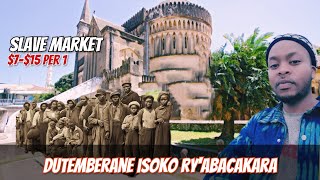 SLAVE MARKET
$7-$15 PER 1

DUTEMBERANE ISOKO RY'ABACAKARA